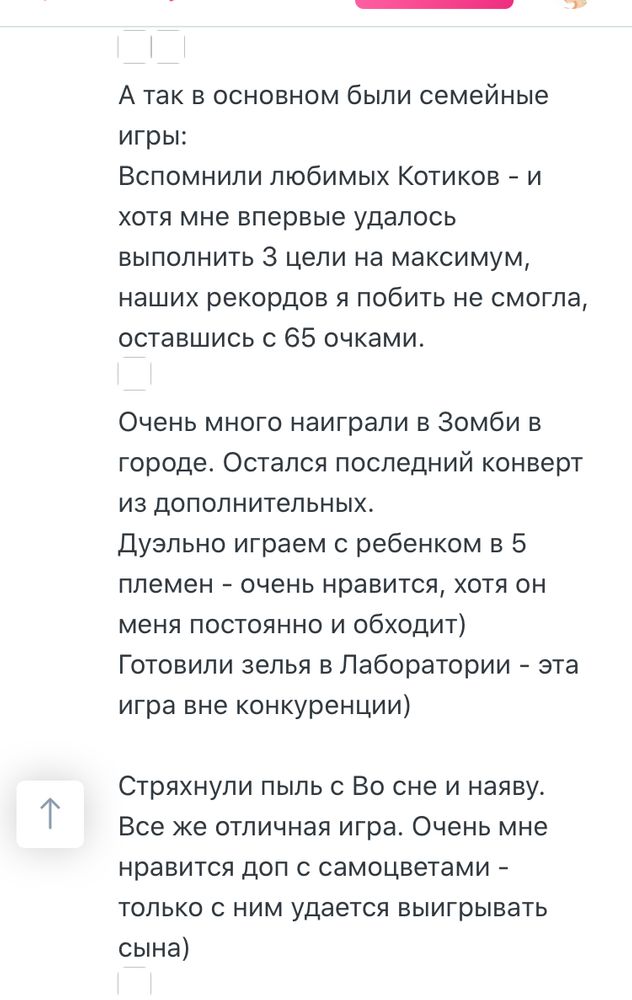 А так в основном были семейные игры:
Вспомнили любимых Котиков - и хотя мне впервые удалось выполнить 3 цели на максимум, наших рекордов я побить не смогла, оставшись с 65 очками.

Очень много наиграли в Зомби в городе. Остался последний конверт из дополнительных.
Дуэльно играем с ребенком в 5 племен - очень нравится, хотя он меня постоянно и обходит)
Готовили зелья в Лаборатории - эта игра вне конкуренции)

Стряхнули пыль с Во сне и наяву. Все же отличная игра. Очень мне нравится доп с самоцветами - только с ним удается выигрывать сына)